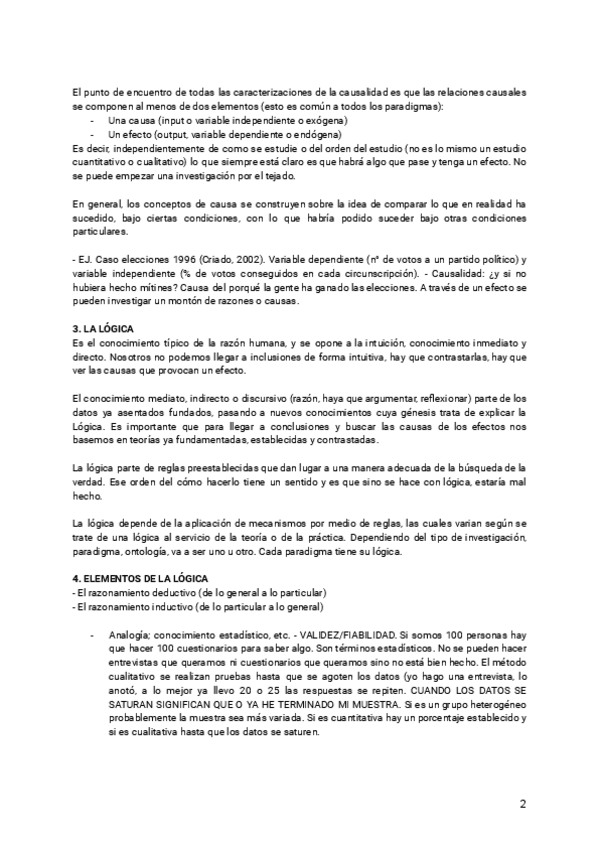 El punto de encuentro de todas las caracterizaciones de la causalidad es que las relaciones causales se componen al menos de dos elementos (esto es común a todos los paradigmas):
- Una causa (input o variable independiente o exógena)
- Un efecto (output, variable dependiente o endógena)
Es decir, independientemente de como se estudie o del orden del estudio (no es lo mismo un estudio cuantitativo o cualitativo) lo que siempre está claro es que habrá algo que pase y tenga un efecto. No se puede empezar una investigación por el tejado.

En general, los conceptos de causa se construyen sobre la idea de comparar lo que en realidad ha sucedido, bajo ciertas condiciones, con lo que habría podido suceder bajo otras condiciones particulares.

- EJ. Caso elecciones 1996 (Criado, 2002). Variable dependiente (nº de votos a un partido político) y variable independiente (% de votos conseguidos en cada circunscripción). - Causalidad: ¿y si no hubiera hecho mítines? Causa del porqué la gente ha ganado las elecciones. A través de un efecto se pueden investigar un montón de razones o causas.

3. LA LÓGICA
Es el conocimiento típico de la razón humana, y se opone a la intuición, conocimiento inmediato y directo. Nosotros no podemos llegar a inclusiones de forma intuitiva, hay que contrastarlas, hay que ver las causas que provocan un efecto.

El conocimiento mediato, indirecto o discursivo (razón, haya que argumentar, reflexionar) parte de los datos ya asentados fundados, pasando a nuevos conocimientos cuya génesis trata de explicar la Lógica. Es importante que para llegar a conclusiones y buscar las causas de los efectos nos basemos en teorías ya fundamentadas, establecidas y contrastadas.

La lógica parte de reglas preestablecidas que dan lugar a una manera adecuada de la búsqueda de la verdad. Ese orden del cómo hacerlo tiene un sentido y es que sino se hace con lógica, estaría mal hecho.

La lógica depende de la aplicación de mecanismos por medio de reglas, las cuales varian según se trate de una lógica al servicio de la teoría o de la práctica. Dependiendo del tipo de investigación, paradigma, ontología, va a ser uno u otro. Cada paradigma tiene su lógica.

4. ELEMENTOS DE LA LÓGICA
- El razonamiento deductivo (de lo general a lo particular)
- El razonamiento inductivo (de lo particular a lo general)

- Analogía; conocimiento estadístico, etc. - VALIDEZ/FIABILIDAD. Si somos 100 personas hay que hacer 100 cuestionarios para saber algo. Son términos estadísticos. No se pueden hacer entrevistas que queramos ni cuestionarios que queramos sino no está bien hecho. El método cualitativo se realizan pruebas hasta que se agoten los datos (yo hago una entrevista, lo anotó, a lo mejor ya llevo 20 o 25 las respuestas se repiten. CUANDO LOS DATOS SE SATURAN SIGNIFICAN QUE O YA HE TERMINADO MI MUESTRA. Si es un grupo heterogéneo probablemente la muestra sea más variada. Si es cuantitativa hay un porcentaje establecido y si es cualitativa hasta que los datos se saturen.

2